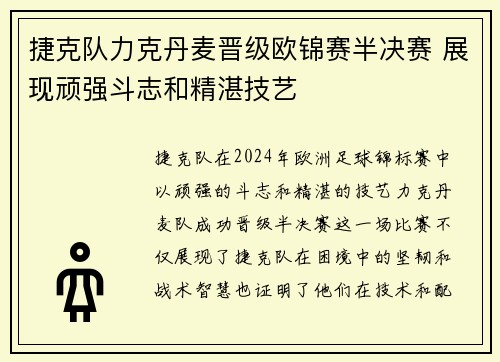 捷克队力克丹麦晋级欧锦赛半决赛 展现顽强斗志和精湛技艺

捷克队在2024年欧洲足球锦标赛中以顽强的斗志和精湛的技艺力克丹麦队成功晋级半决赛这一场比赛不仅展现了捷克队在困境中的坚韧和战术智慧也证明了他们在技术和配